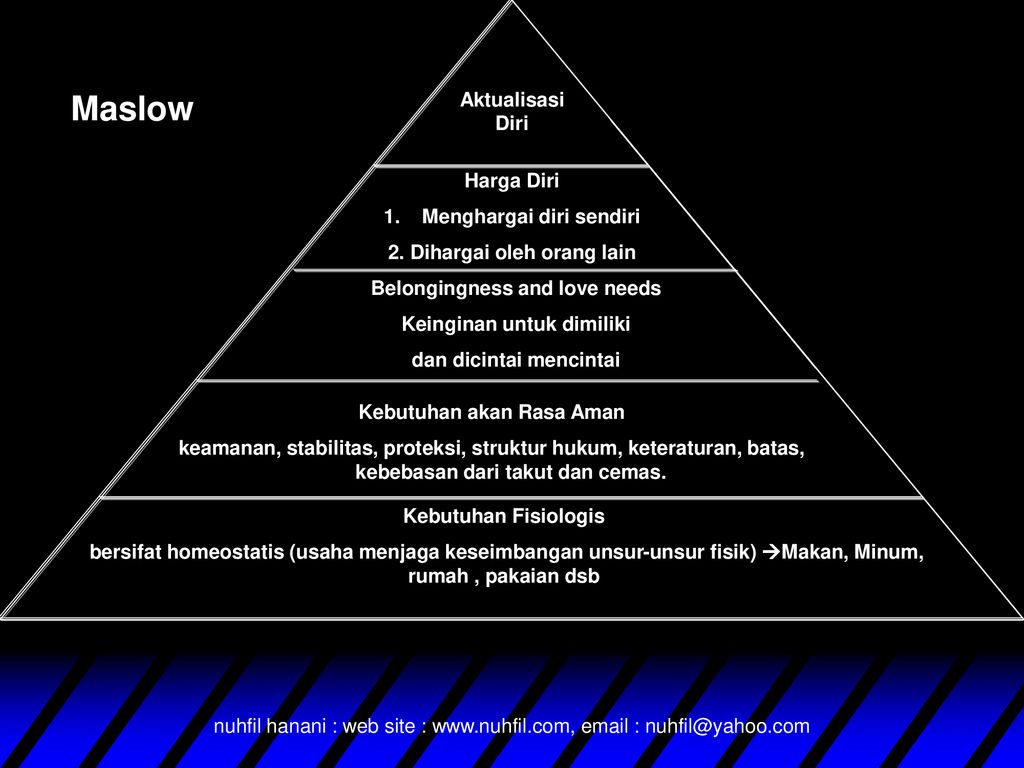 Maslow

Aktualisasi Diri

Harga Diri

1. Menghargai diri sendiri

2. Dihargai oleh orang lain

Belongingness and love needs

Keinginan untuk dimiliki

dan dicintai mencintai

Kebutuhan akan Rasa Aman

keamanan, stabilitas, proteksi, struktur hukum, keteraturan, batas, kebebasan dari takut dan cemas.

Kebutuhan Fisiologis

bersifat homeostatis (usaha menjaga keseimbangan unsur-unsur fisik) →Makan, Minum, rumah , pakaian dsb

nuhfil hanani : web site : www.nuhfil.com, email : nuhfil@yahoo.com